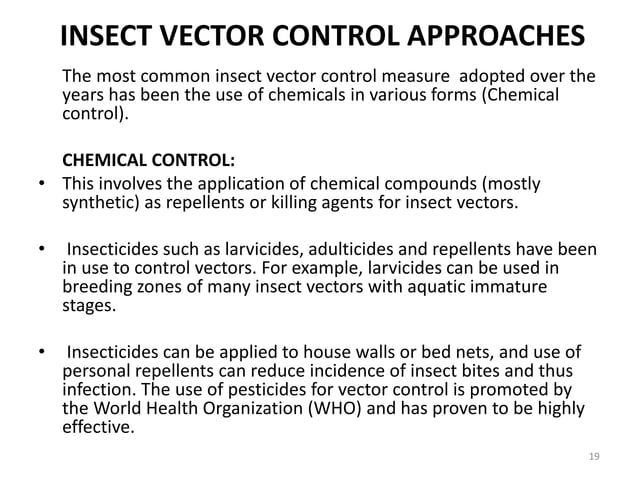 INSECT VECTOR CONTROL APPROACHES

The most common insect vector control measure adopted over the years has been the use of chemicals in various forms (Chemical control).

CHEMICAL CONTROL:

• This involves the application of chemical compounds (mostly synthetic) as repellents or killing agents for insect vectors.

• Insecticides such as larvicides, adulticides and repellents have been in use to control vectors. For example, larvicides can be used in breeding zones of many insect vectors with aquatic immature stages.

• Insecticides can be applied to house walls or bed nets, and use of personal repellents can reduce incidence of insect bites and thus infection. The use of pesticides for vector control is promoted by the World Health Organization (WHO) and has proven to be highly effective.

19